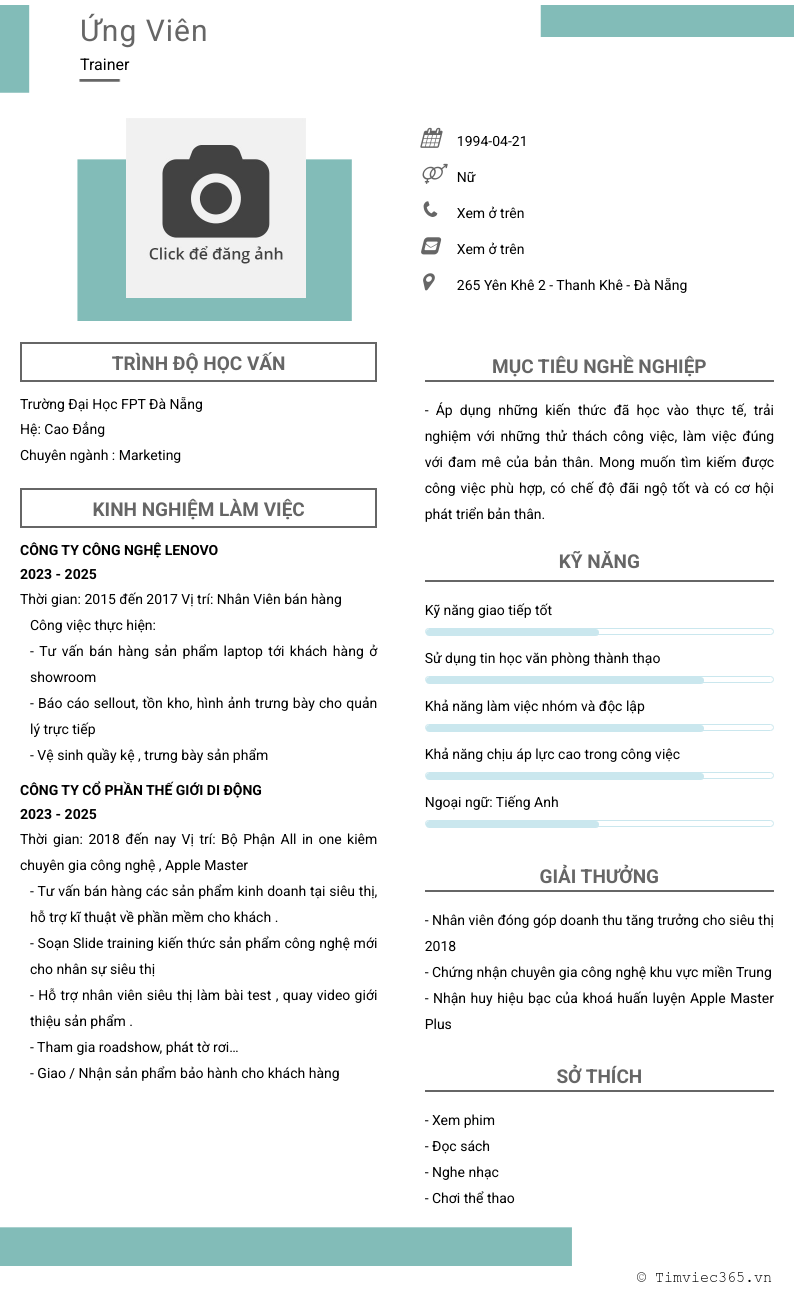 Ứng Viên

Trainer

Click để đăng ảnh

1994-04-21

Nữ

Xem ở trên

Xem ở trên

265 Yên Khê 2 - Thanh Khê - Đà Nẵng

TRÌNH ĐỘ HỌC VẤN

Trường Đại Học FPT Đà Nẵng
Hệ: Cao Đẳng
Chuyên ngành : Marketing

KINH NGHIỆM LÀM VIỆC

CÔNG TY CÔNG NGHỆ LENOVO
2023 - 2025
Thời gian: 2015 đến 2017 Vị trí: Nhân Viên bán hàng
Công việc thực hiện:
- Tư vấn bán hàng sản phẩm laptop tới khách hàng ở showroom
- Báo cáo sellout, tồn kho, hình ảnh trưng bày cho quản lý trực tiếp
- Vệ sinh quầy kệ , trưng bày sản phẩm

CÔNG TY CỔ PHẦN THẾ GIỚI DI ĐỘNG
2023 - 2025
Thời gian: 2018 đến nay Vị trí: Bộ Phận All in one kiêm chuyên gia công nghệ , Apple Master
- Tư vấn bán hàng các sản phẩm kinh doanh tại siêu thị, hỗ trợ kĩ thuật về phần mềm cho khách .
- Soạn Slide training kiến thức sản phẩm công nghệ mới cho nhân sự siêu thị
- Hỗ trợ nhân viên siêu thị làm bài test , quay video giới thiệu sản phẩm .
- Tham gia roadshow, phát tờ rơi…
- Giao / Nhận sản phẩm bảo hành cho khách hàng

MỤC TIÊU NGHỀ NGHIỆP

- Áp dụng những kiến thức đã học vào thực tế, trải nghiệm với những thử thách công việc, làm việc đúng với đam mê của bản thân. Mong muốn tìm kiếm được công việc phù hợp, có chế độ đãi ngộ tốt và có cơ hội phát triển bản thân.

KỸ NĂNG

Kỹ năng giao tiếp tốt

Sử dụng tin học văn phòng thành thạo

Khả năng làm việc nhóm và độc lập

Khả năng chịu áp lực cao trong công việc

Ngoại ngữ: Tiếng Anh

GIẢI THƯỞNG

- Nhân viên đóng góp doanh thu tăng trưởng cho siêu thị 2018
- Chứng nhận chuyên gia công nghệ khu vực miền Trung
- Nhận huy hiệu bạc của khoá huấn luyện Apple Master Plus

SỞ THÍCH

- Xem phim
- Đọc sách
- Nghe nhạc
- Chơi thể thao

© Timviec365.vn